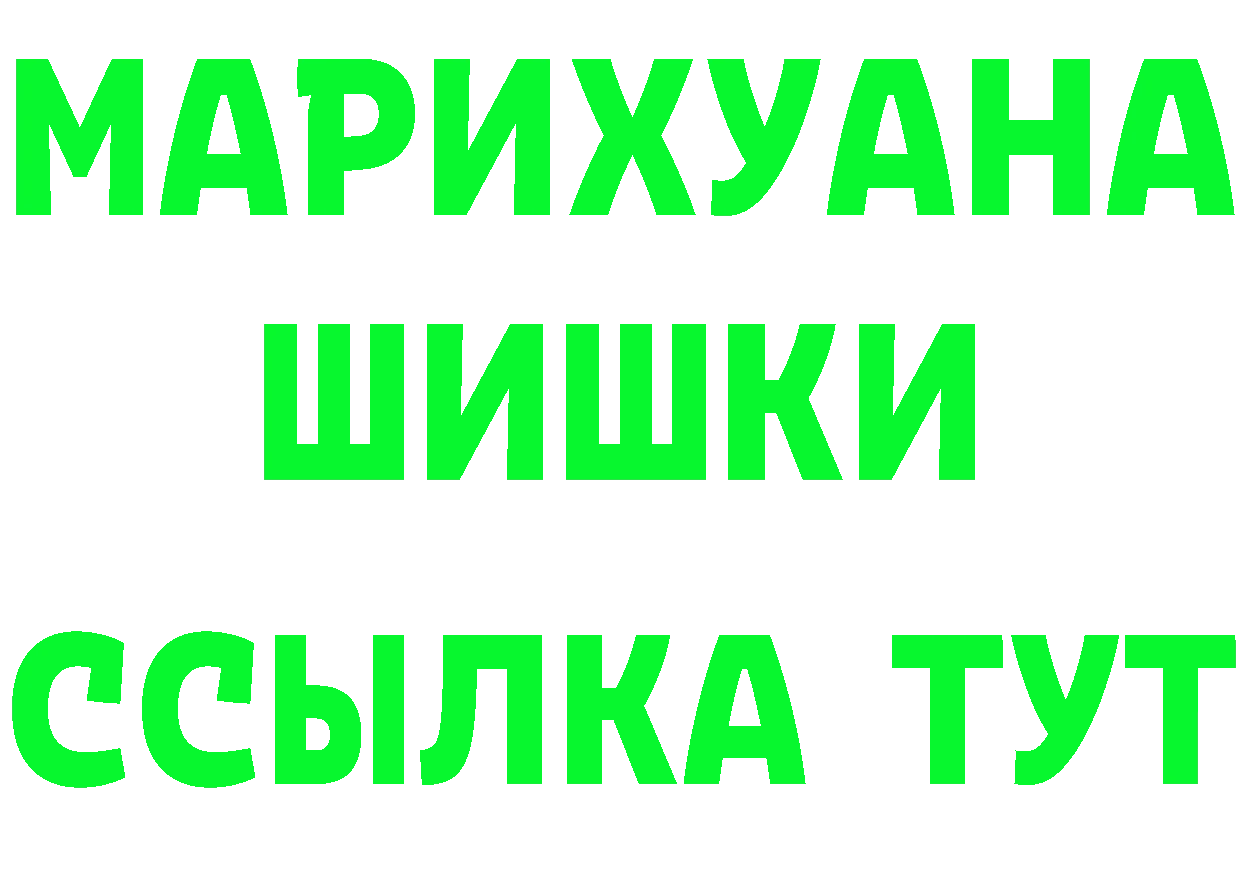 МАРИХУАНА
ШИШКИ
ССЫЛКА ТУТ